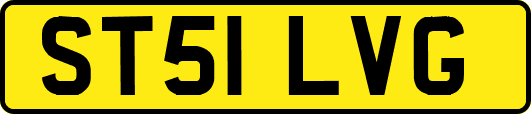 ST51 LVG